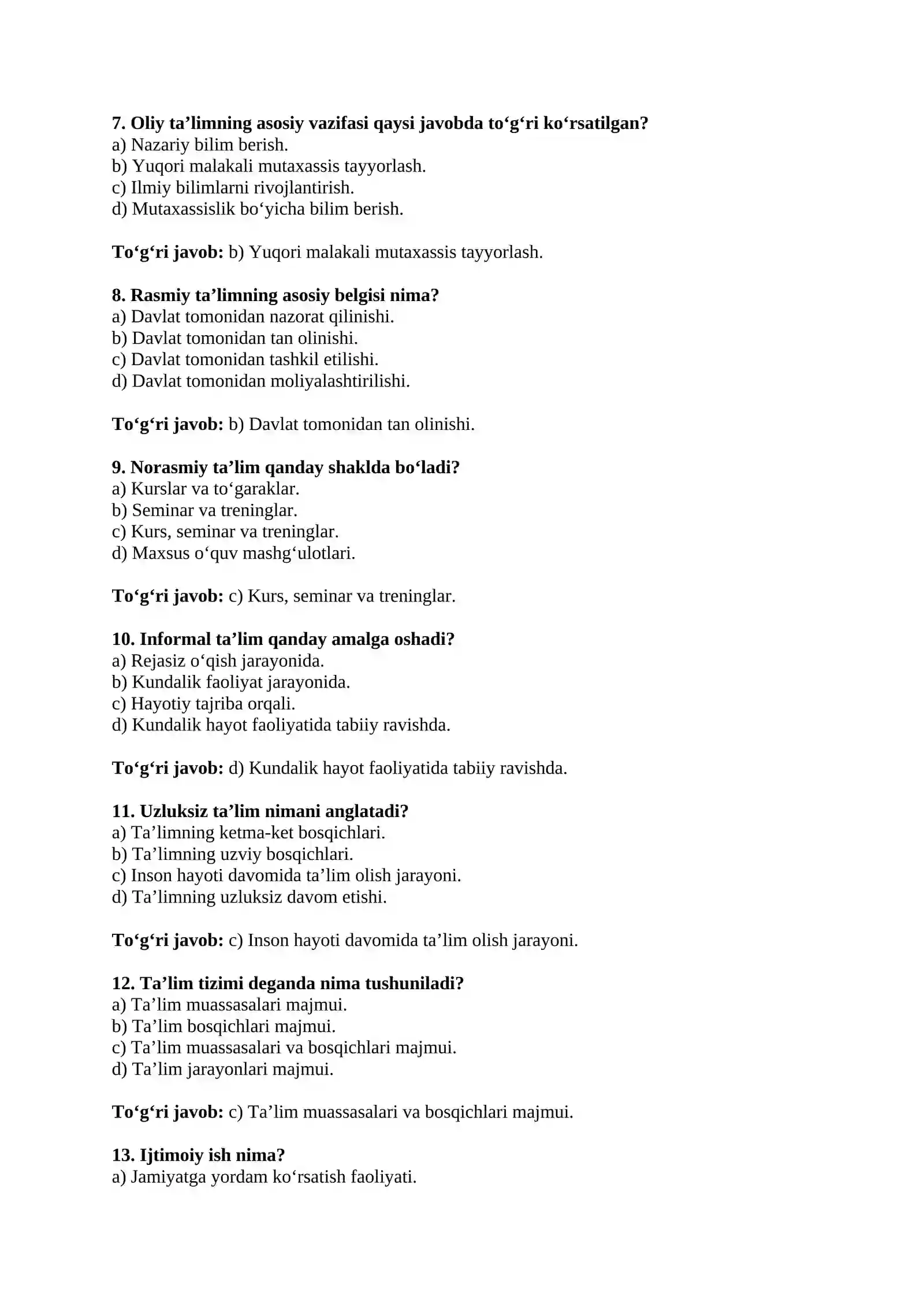 7. Oliy ta'limning asosiy vazifasi qaysi javobda to'g'ri ko'rsatilgan?
a) Nazariy bilim berish.
b) Yuqori malakali mutaxassis tayyorlash.
c) Ilmiy bilimlarni rivojlantirish.
d) Mutaxassislik bo'yicha bilim berish.

To'g'ri javob: b) Yuqori malakali mutaxassis tayyorlash.

8. Rasmiy ta'limning asosiy belgisi nima?
a) Davlat tomonidan nazorat qilinishi.
b) Davlat tomonidan tan olinishi.
c) Davlat tomonidan tashkil etilishi.
d) Davlat tomonidan moliyalashtirilishi.

To'g'ri javob: b) Davlat tomonidan tan olinishi.

9. Norasmiy ta'lim qanday shaklda bo'ladi?
a) Kurslar va to'garaklar.
b) Seminar va treninglar.
c) Kurs, seminar va treninglar.
d) Maxsus o'quv mashg'ulotlari.

To'g'ri javob: c) Kurs, seminar va treninglar.

10. Informal ta'lim qanday amalga oshadi?
a) Rejasiz o'qish jarayonida.
b) Kundalik faoliyat jarayonida.
c) Hayotiy tajriba orqali.
d) Kundalik hayot faoliyatida tabiiy ravishda.

To'g'ri javob: d) Kundalik hayot faoliyatida tabiiy ravishda.

11. Uzluksiz ta'lim nimani anglatadi?
a) Ta'limning ketma-ket bosqichlari.
b) Ta'limning uzviy bosqichlari.
c) Inson hayoti davomida ta'lim olish jarayoni.
d) Ta'limning uzluksiz davom etishi.

To'g'ri javob: c) Inson hayoti davomida ta'lim olish jarayoni.

12. Ta'lim tizimi deganda nima tushuniladi?
a) Ta'lim muassasalari majmui.
b) Ta'lim bosqichlari majmui.
c) Ta'lim muassasalari va bosqichlari majmui.
d) Ta'lim jarayonlari majmui.

To'g'ri javob: c) Ta'lim muassasalari va bosqichlari majmui.

13. Ijtimoiy ish nima?
a) Jamiyatga yordam ko'rsatish faoliyati.